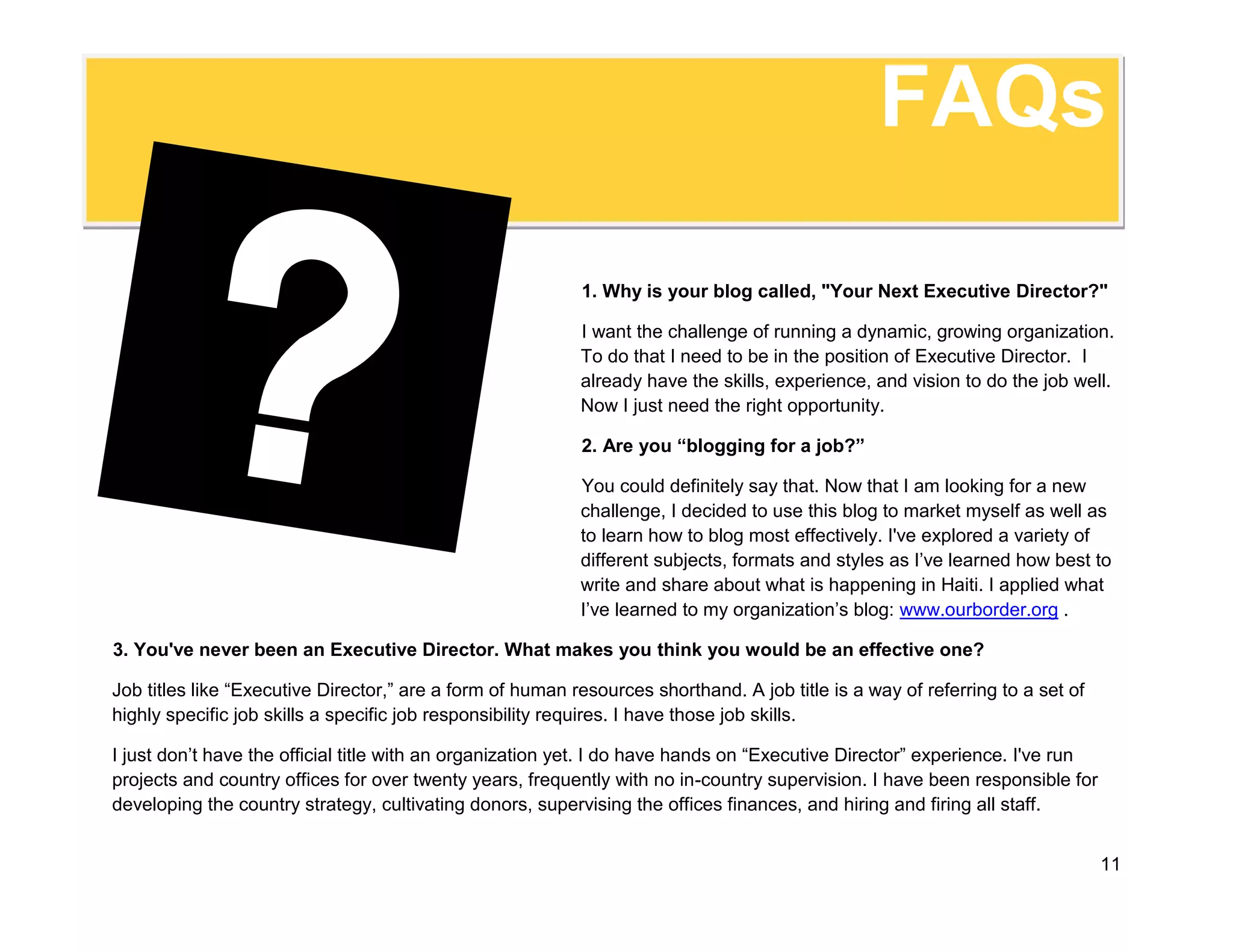 FAQs

?

1. Why is your blog called, "Your Next Executive Director?"

I want the challenge of running a dynamic, growing organization. To do that I need to be in the position of Executive Director. I already have the skills, experience, and vision to do the job well. Now I just need the right opportunity.

2. Are you “blogging for a job?”

You could definitely say that. Now that I am looking for a new challenge, I decided to use this blog to market myself as well as to learn how to blog most effectively. I've explored a variety of different subjects, formats and styles as I’ve learned how best to write and share about what is happening in Haiti. I applied what I’ve learned to my organization’s blog: www.ourborder.org .

3. You've never been an Executive Director. What makes you think you would be an effective one?

Job titles like “Executive Director,” are a form of human resources shorthand. A job title is a way of referring to a set of highly specific job skills a specific job responsibility requires. I have those job skills.

I just don’t have the official title with an organization yet. I do have hands on “Executive Director” experience. I've run projects and country offices for over twenty years, frequently with no in-country supervision. I have been responsible for developing the country strategy, cultivating donors, supervising the offices finances, and hiring and firing all staff.

11